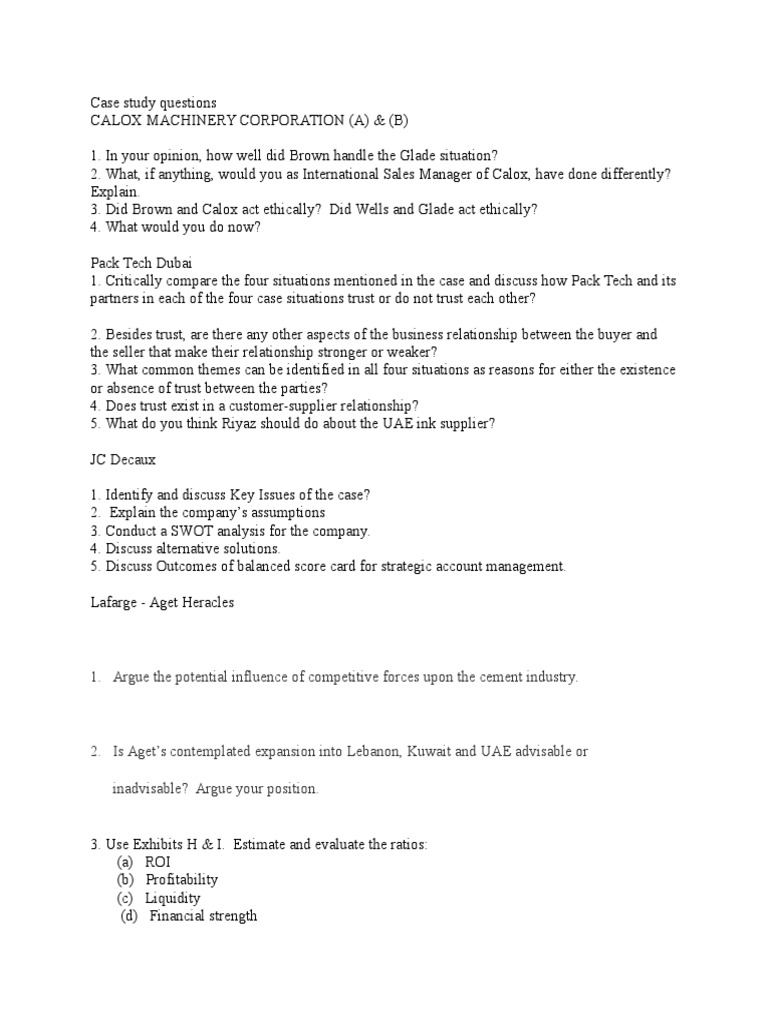 Case study questions
CALOX MACHINERY CORPORATION (A) & (B)

1. In your opinion, how well did Brown handle the Glade situation?
2. What, if anything, would you as International Sales Manager of Calox, have done differently? Explain.
3. Did Brown and Calox act ethically? Did Wells and Glade act ethically?
4. What would you do now?

Pack Tech Dubai
1. Critically compare the four situations mentioned in the case and discuss how Pack Tech and its partners in each of the four case situations trust or do not trust each other?

2. Besides trust, are there any other aspects of the business relationship between the buyer and the seller that make their relationship stronger or weaker?
3. What common themes can be identified in all four situations as reasons for either the existence or absence of trust between the parties?
4. Does trust exist in a customer-supplier relationship?
5. What do you think Riyaz should do about the UAE ink supplier?

JC Decaux

1. Identify and discuss Key Issues of the case?
2. Explain the company's assumptions
3. Conduct a SWOT analysis for the company.
4. Discuss alternative solutions.
5. Discuss Outcomes of balanced score card for strategic account management.

Lafarge - Aget Heracles

1. Argue the potential influence of competitive forces upon the cement industry.

2. Is Aget's contemplated expansion into Lebanon, Kuwait and UAE advisable or inadvisable? Argue your position.

3. Use Exhibits H & I. Estimate and evaluate the ratios:
(a) ROI
(b) Profitability
(c) Liquidity
(d) Financial strength